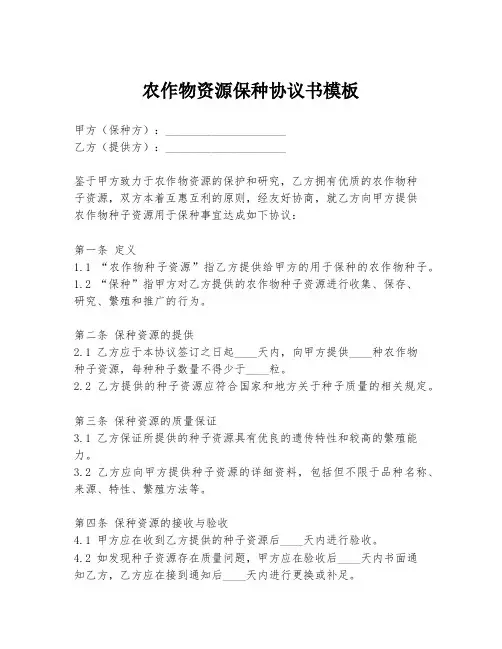 农作物资源保种协议书模板

甲方（保种方）：____________________
乙方（提供方）：____________________

鉴于甲方致力于农作物资源的保护和研究，乙方拥有优质的农作物种子资源，双方本着互惠互利的原则，经友好协商，就乙方向甲方提供农作物种子资源用于保种事宜达成如下协议：

第一条 定义
1.1 “农作物种子资源”指乙方提供给甲方的用于保种的农作物种子。
1.2 “保种”指甲方对乙方提供的农作物种子资源进行收集、保存、研究、繁殖和推广的行为。

第二条 保种资源的提供
2.1 乙方应于本协议签订之日起____天内，向甲方提供____种农作物种子资源，每种种子数量不得少于____粒。
2.2 乙方提供的种子资源应符合国家和地方关于种子质量的相关规定。

第三条 保种资源的质量保证
3.1 乙方保证所提供的种子资源具有优良的遗传特性和较高的繁殖能力。
3.2 乙方应向甲方提供种子资源的详细资料，包括但不限于品种名称、来源、特性、繁殖方法等。

第四条 保种资源的接收与验收
4.1 甲方应在收到乙方提供的种子资源后____天内进行验收。
4.2 如发现种子资源存在质量问题，甲方应在验收后____天内书面通知乙方，乙方应在接到通知后____天内进行更换或补足。